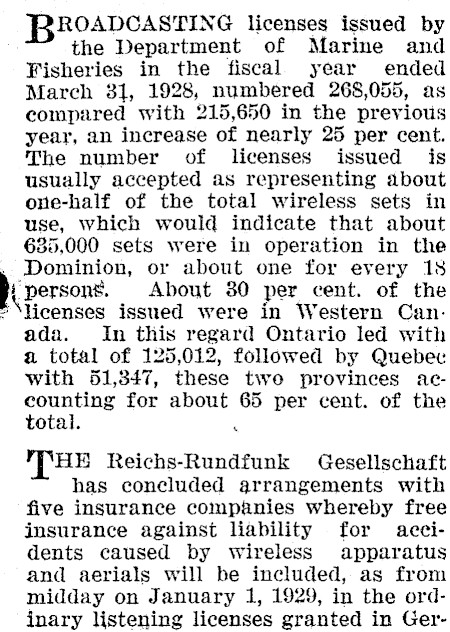 BROADCASTING licenses issued by the Department of Marine and Fisheries in the fiscal year ended March 31, 1928, numbered 268,055, as compared with 215,650 in the previous year, an increase of nearly 25 per cent. The number of licenses issued is usually accepted as representing about one-half of the total wireless sets in use, which would indicate that about 635,000 sets were in operation in the Dominion, or about one for every 18 persons. About 30 per cent. of the licenses issued were in Western Canada. In this regard Ontario led with a total of 125,012, followed by Quebec with 51,347, these two provinces accounting for about 65 per cent. of the total.

THE Reichs-Rundfunk Gesellschaft has concluded arrangements with five insurance companies whereby free insurance against liability for accidents caused by wireless apparatus and aerials will be included, as from midday on January 1, 1929, in the ordinary listening licenses granted in Ger-